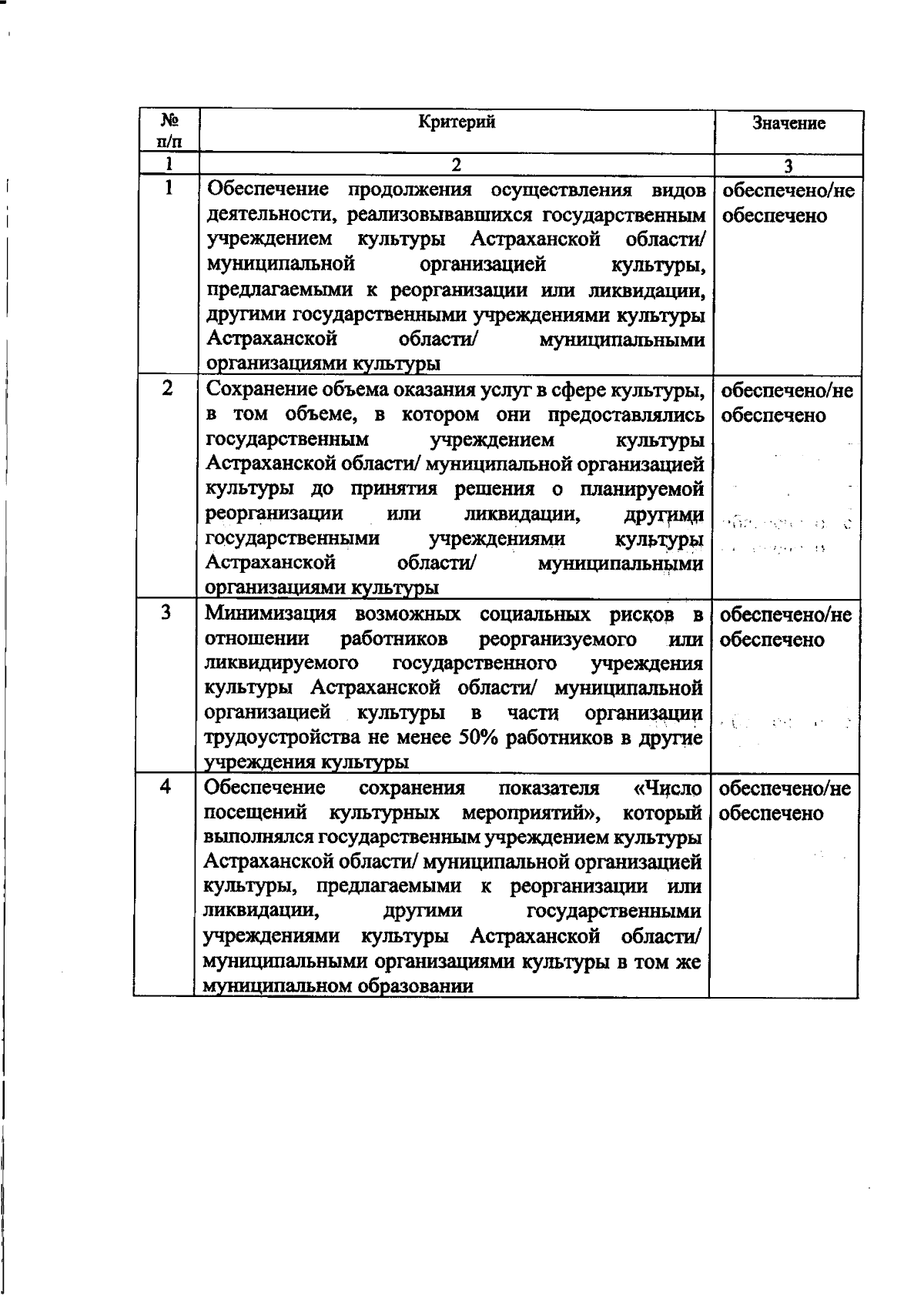 | № п/п | Критерий | Значение |
|---|---|---|
| 1 | 2 | 3 |
| 1 | Обеспечение продолжения осуществления видов деятельности, реализовывавшихся государственным учреждением культуры Астраханской области/ муниципальной организацией культуры, предлагаемыми к реорганизации или ликвидации, другими государственными учреждениями культуры Астраханской области/ муниципальными организациями культуры | обеспечено/не обеспечено |
| 2 | Сохранение объема оказания услуг в сфере культуры, в том объеме, в котором они предоставлялись государственным учреждением культуры Астраханской области/ муниципальной организацией культуры до принятия решения о планируемой реорганизации или ликвидации, другими государственными учреждениями культуры Астраханской области/ муниципальными организациями культуры | обеспечено/не обеспечено |
| 3 | Минимизация возможных социальных рисков в отношении работников реорганизуемого или ликвидируемого государственного учреждения культуры Астраханской области/ муниципальной организацией культуры в части организации трудоустройства не менее 50% работников в другие учреждения культуры | обеспечено/не обеспечено |
| 4 | Обеспечение сохранения показателя «Число посещений культурных мероприятий», который выполнялся государственным учреждением культуры Астраханской области/ муниципальной организацией культуры, предлагаемыми к реорганизации или ликвидации, другими государственными учреждениями культуры Астраханской области/ муниципальными организациями культуры в том же муниципальном образовании | обеспечено/не обеспечено |